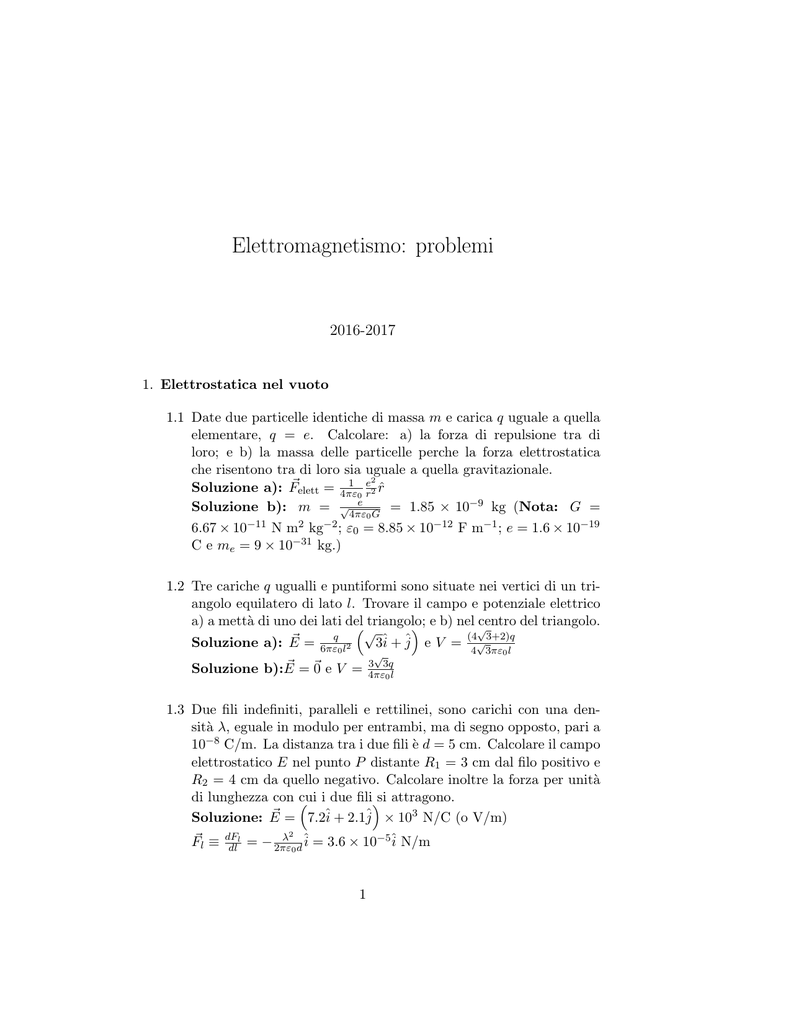 Elettromagnetismo: problemi

2016-2017

1. **Elettrostatica nel vuoto**

1.1 Date due particelle identiche di massa $m$ e carica $q$ uguale a quella elementare, $q = e$. Calcolare: a) la forza di repulsione tra di loro; e b) la massa delle particelle perche la forza elettrostatica che risentono tra di loro sia uguale a quella gravitazionale.
**Soluzione a):** $\vec{F}_{\text{elett}} = \frac{1}{4\pi\varepsilon_0}\frac{e^2}{r^2}\hat{r}$
**Soluzione b):** $m = \frac{e}{\sqrt{4\pi\varepsilon_0 G}} = 1.85 \times 10^{-9}$ kg (**Nota:** $G = 6.67 \times 10^{-11}$ N m$^2$ kg$^{-2}$; $\varepsilon_0 = 8.85 \times 10^{-12}$ F m$^{-1}$; $e = 1.6 \times 10^{-19}$ C e $m_e = 9 \times 10^{-31}$ kg.)

1.2 Tre cariche $q$ ugualli e puntiformi sono situate nei vertici di un triangolo equilatero di lato $l$. Trovare il campo e potenziale elettrico a) a mettà di uno dei lati del triangolo; e b) nel centro del triangolo.
**Soluzione a):** $\vec{E} = \frac{q}{6\pi\varepsilon_0 l^2}\left(\sqrt{3}\hat{i} + \hat{j}\right)$ e $V = \frac{(4\sqrt{3}+2)q}{4\sqrt{3}\pi\varepsilon_0 l}$
**Soluzione b):**$\vec{E} = \vec{0}$ e $V = \frac{3\sqrt{3}q}{4\pi\varepsilon_0 l}$

1.3 Due fili indefiniti, paralleli e rettilinei, sono carichi con una densità $\lambda$, eguale in modulo per entrambi, ma di segno opposto, pari a $10^{-8}$ C/m. La distanza tra i due fili è $d = 5$ cm. Calcolare il campo elettrostatico $E$ nel punto $P$ distante $R_1 = 3$ cm dal filo positivo e $R_2 = 4$ cm da quello negativo. Calcolare inoltre la forza per unità di lunghezza con cui i due fili si attragono.
**Soluzione:** $\vec{E} = \left(7.2\hat{i} + 2.1\hat{j}\right) \times 10^3$ N/C (o V/m)
$\vec{F}_l \equiv \frac{dF_l}{dl} = -\frac{\lambda^2}{2\pi\varepsilon_0 d}\hat{i} = 3.6 \times 10^{-5}\hat{i}$ N/m

1